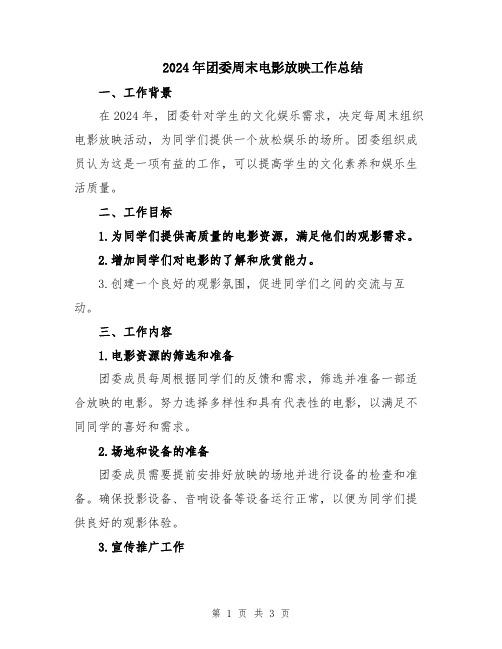 2024年团委周末电影放映工作总结

一、工作背景

在2024年，团委针对学生的文化娱乐需求，决定每周末组织电影放映活动，为同学们提供一个放松娱乐的场所。团委组织成员认为这是一项有益的工作，可以提高学生的文化素养和娱乐生活质量。

二、工作目标

1.为同学们提供高质量的电影资源，满足他们的观影需求。

2.增加同学们对电影的了解和欣赏能力。

3.创建一个良好的观影氛围，促进同学们之间的交流与互动。

三、工作内容

1.电影资源的筛选和准备

团委成员每周根据同学们的反馈和需求，筛选并准备一部适合放映的电影。努力选择多样性和具有代表性的电影，以满足不同同学的喜好和需求。

2.场地和设备的准备

团委成员需要提前安排好放映的场地并进行设备的检查和准备。确保投影设备、音响设备等设备运行正常，以便为同学们提供良好的观影体验。

3.宣传推广工作

第 1 页 共 3 页